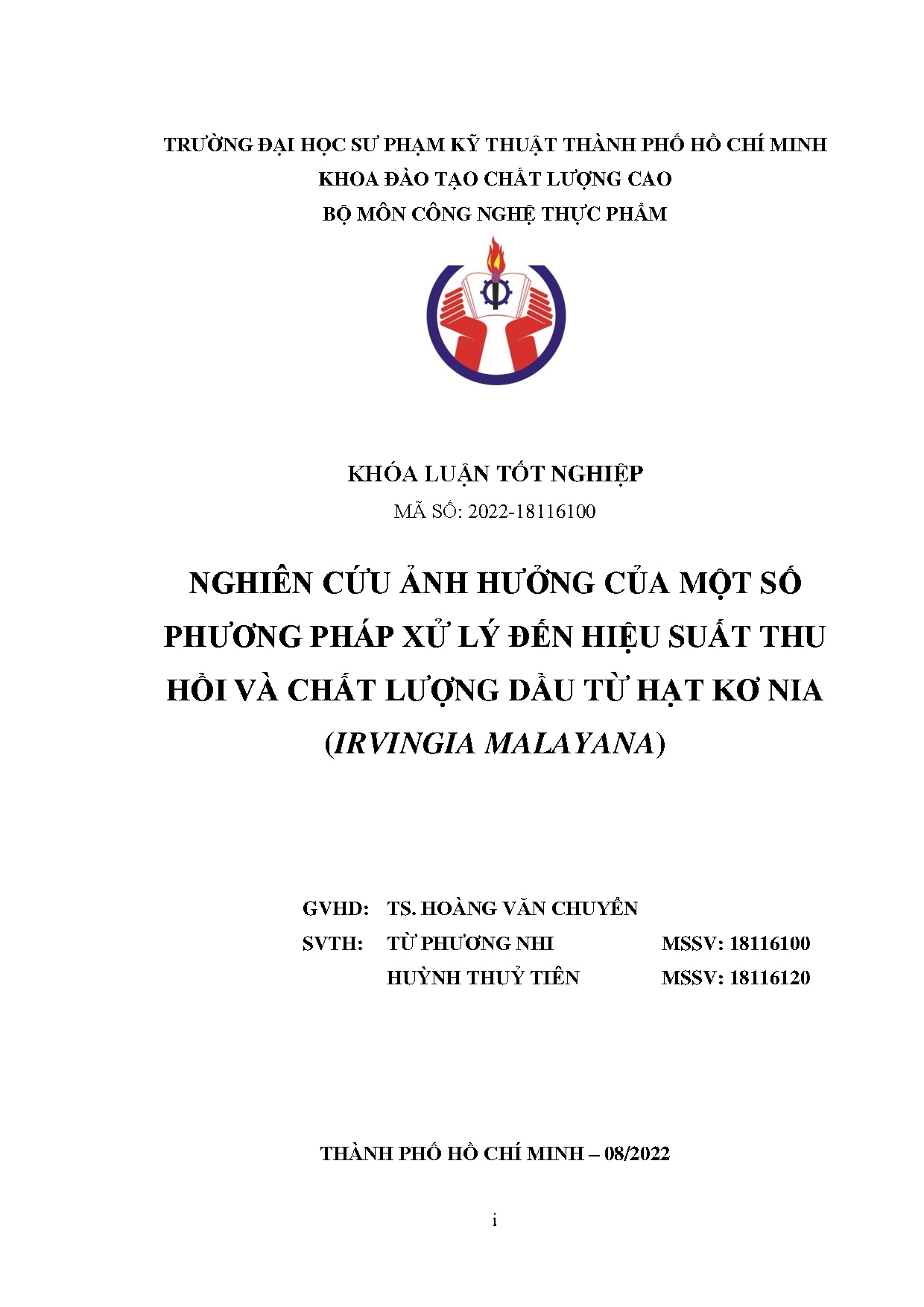 TRƯỜNG ĐẠI HỌC SƯ PHẠM KỸ THUẬT THÀNH PHỐ HỒ CHÍ MINH
KHOA ĐÀO TẠO CHẤT LƯỢNG CAO
BỘ MÔN CÔNG NGHỆ THỰC PHẨM

KHÓA LUẬN TỐT NGHIỆP
MÃ SỐ: 2022-18116100

NGHIÊN CỨU ẢNH HƯỞNG CỦA MỘT SỐ PHƯƠNG PHÁP XỬ LÝ ĐẾN HIỆU SUẤT THU HỒI VÀ CHẤT LƯỢNG DẦU TỪ HẠT KƠ NIA (IRVINGIA MALAYANA)

GVHD: TS. HOÀNG VĂN CHUYỂN
SVTH: TỪ PHƯƠNG NHI MSSV: 18116100
HUỲNH THUỶ TIÊN MSSV: 18116120

THÀNH PHỐ HỒ CHÍ MINH – 08/2022

i